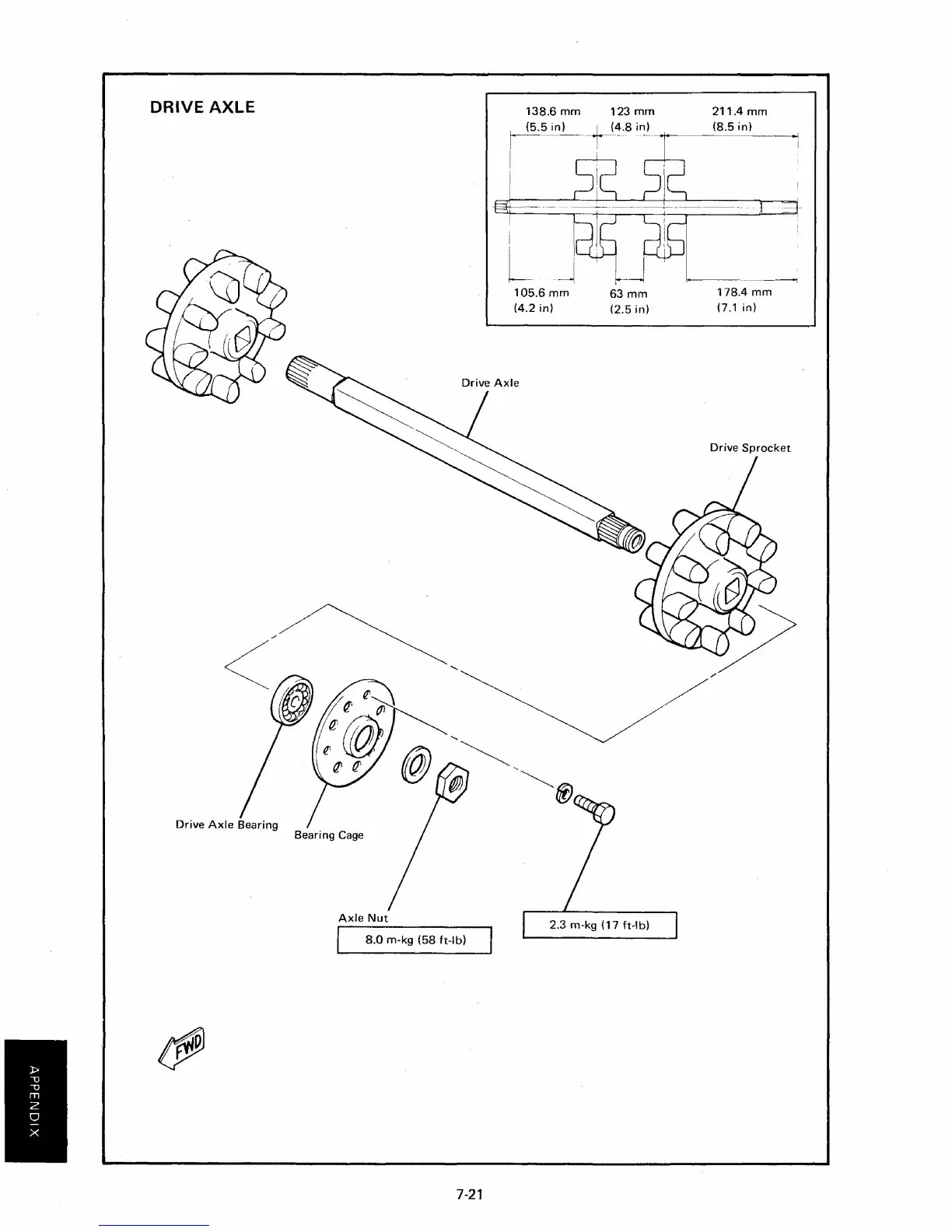 DRIVE AXLE

138.6 mm
(5.5 in)

123 mm
(4.8 in)

211.4 mm
(8.5 in)

105.6 mm
(4.2 in)

63 mm
(2.5 in)

178.4 mm
(7.1 in)

Drive Axle

Drive Sprocket

Drive Axle Bearing

Bearing Cage

Axle Nut

8.0 m-kg (58 ft-lb)

2.3 m-kg (17 ft-lb)

FWD

APPENDIX

7-21